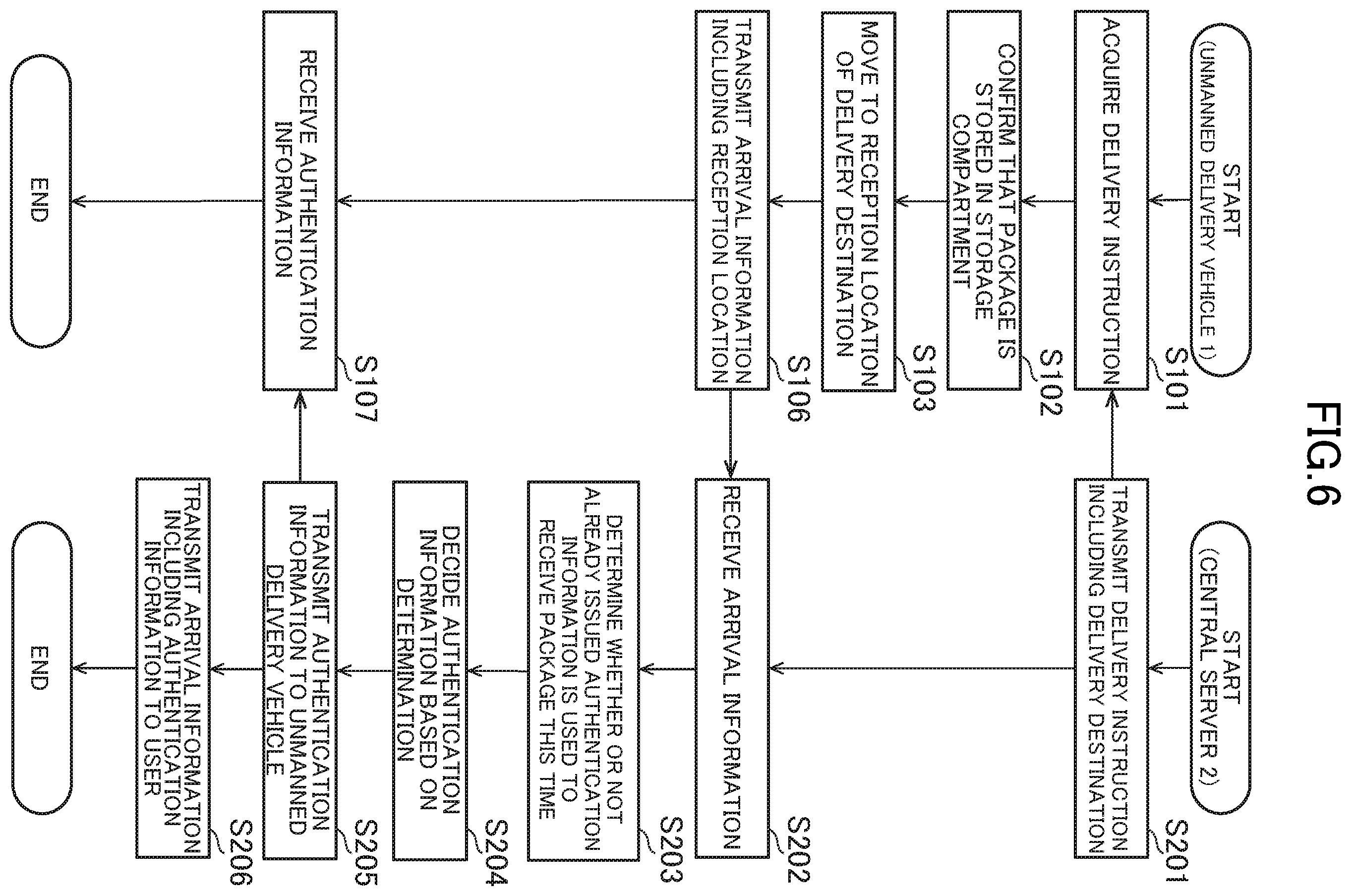 FIG.6

START
(UNMANNED DELIVERY VEHICLE 1)

S101
ACQUIRE DELIVERY INSTRUCTION

S102
CONFIRM THAT PACKAGE IS STORED IN STORAGE COMPARTMENT

S103
MOVE TO RECEPTION LOCATION OF DELIVERY DESTINATION

S106
TRANSMIT ARRIVAL INFORMATION INCLUDING RECEPTION LOCATION

S107
RECEIVE AUTHENTICATION INFORMATION

END

START
(CENTRAL SERVER 2)

S201
TRANSMIT DELIVERY INSTRUCTION INCLUDING DELIVERY DESTINATION

S202
RECEIVE ARRIVAL INFORMATION

S203
DETERMINE WHETHER OR NOT ALREADY ISSUED AUTHENTICATION INFORMATION IS USED TO RECEIVE PACKAGE THIS TIME

S204
DECIDE AUTHENTICATION INFORMATION BASED ON DETERMINATION

S205
TRANSMIT AUTHENTICATION INFORMATION TO UNMANNED DELIVERY VEHICLE

S206
TRANSMIT ARRIVAL INFORMATION INCLUDING AUTHENTICATION INFORMATION TO USER

END